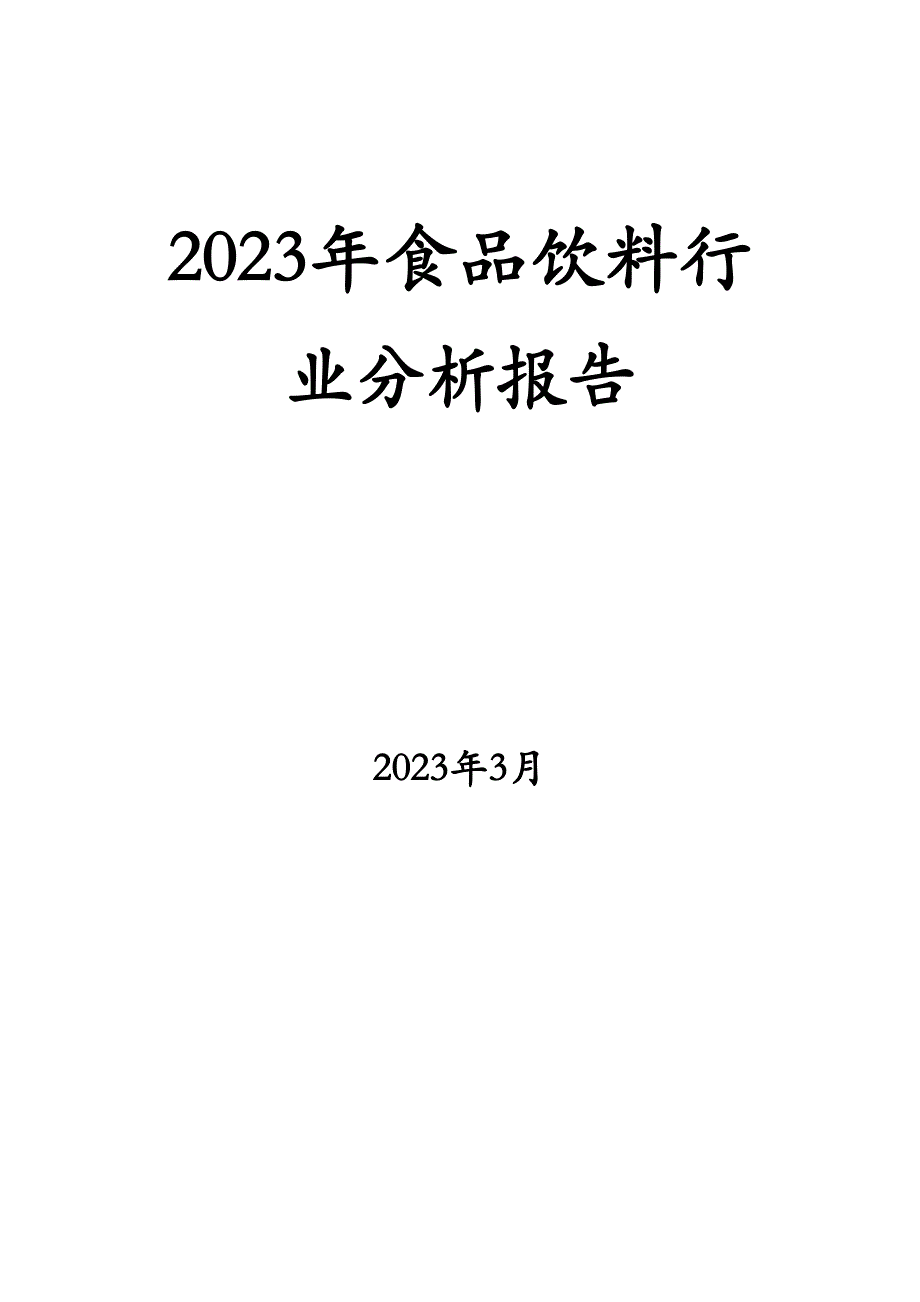 2023年食品饮料行业分析报告

2023年3月